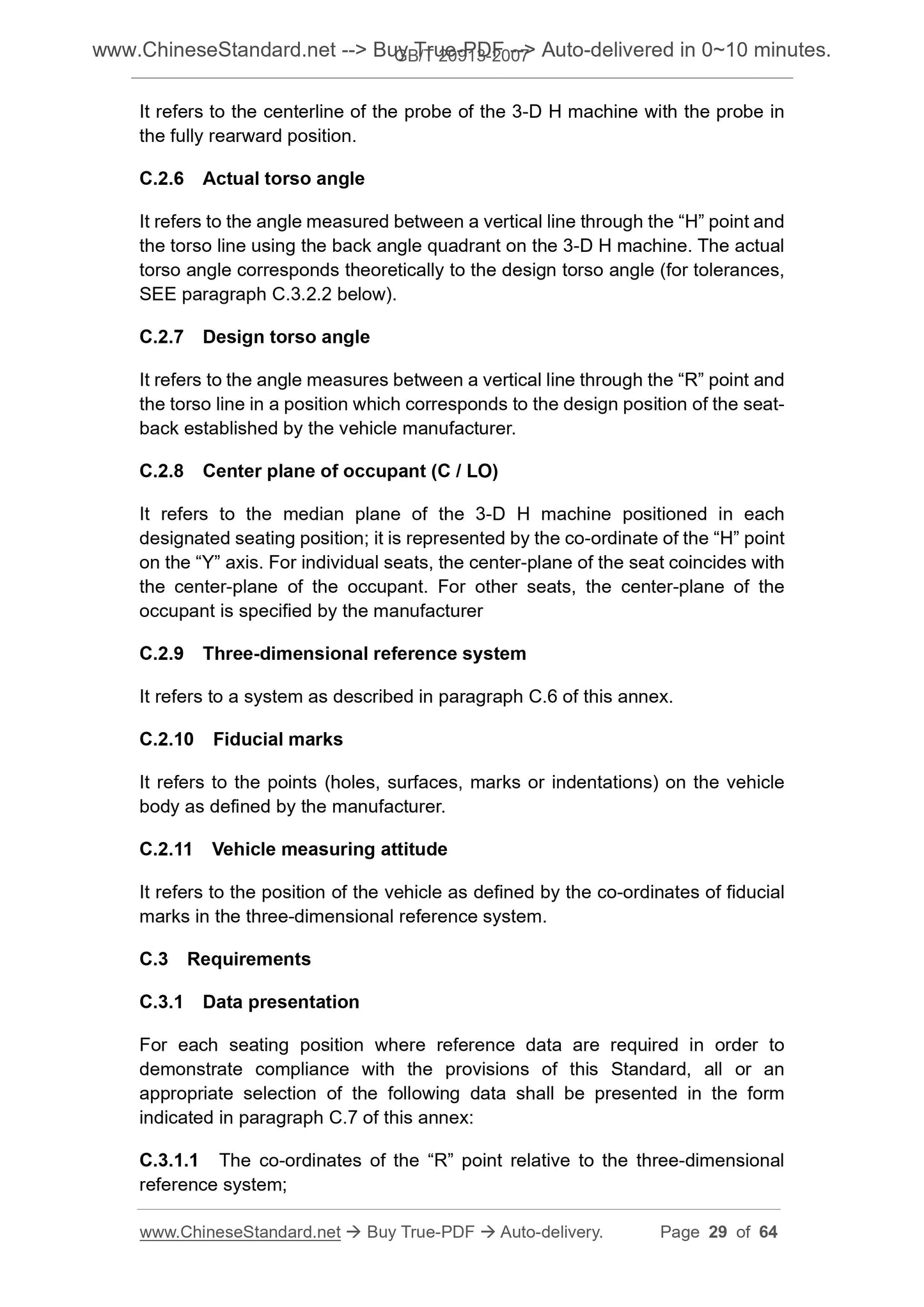 www.ChineseStandard.net --> Buy True-PDF --> Auto-delivered in 0~10 minutes.
GB/T 20913-2007

It refers to the centerline of the probe of the 3-D H machine with the probe in the fully rearward position.

C.2.6 Actual torso angle

It refers to the angle measured between a vertical line through the “H” point and the torso line using the back angle quadrant on the 3-D H machine. The actual torso angle corresponds theoretically to the design torso angle (for tolerances, SEE paragraph C.3.2.2 below).

C.2.7 Design torso angle

It refers to the angle measures between a vertical line through the “R” point and the torso line in a position which corresponds to the design position of the seat-back established by the vehicle manufacturer.

C.2.8 Center plane of occupant (C / LO)

It refers to the median plane of the 3-D H machine positioned in each designated seating position; it is represented by the co-ordinate of the “H” point on the “Y” axis. For individual seats, the center-plane of the seat coincides with the center-plane of the occupant. For other seats, the center-plane of the occupant is specified by the manufacturer

C.2.9 Three-dimensional reference system

It refers to a system as described in paragraph C.6 of this annex.

C.2.10 Fiducial marks

It refers to the points (holes, surfaces, marks or indentations) on the vehicle body as defined by the manufacturer.

C.2.11 Vehicle measuring attitude

It refers to the position of the vehicle as defined by the co-ordinates of fiducial marks in the three-dimensional reference system.

C.3 Requirements

C.3.1 Data presentation

For each seating position where reference data are required in order to demonstrate compliance with the provisions of this Standard, all or an appropriate selection of the following data shall be presented in the form indicated in paragraph C.7 of this annex:

C.3.1.1 The co-ordinates of the “R” point relative to the three-dimensional reference system;

www.ChineseStandard.net → Buy True-PDF → Auto-delivery. Page 29 of 64